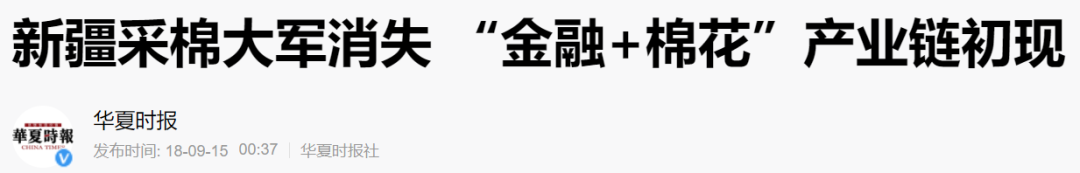 新疆采棉大军消失 “金融+棉花”产业链初现

華夏時報
CHINA TIMES

华夏时报

发布时间: 18-09-15 00:37 | 华夏时报社